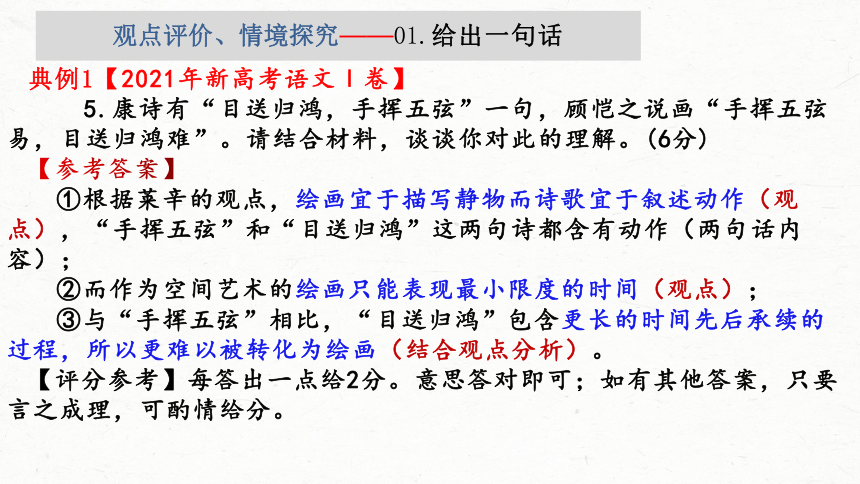 观点评价、情境探究——01.给出一句话

典例1【2021年新高考语文Ⅰ卷】

5.康诗有“目送归鸿，手挥五弦”一句，顾恺之说画“手挥五弦易，目送归鸿难”。请结合材料，谈谈你对此的理解。(6分)

【参考答案】

①根据莱辛的观点，绘画宜于描写静物而诗歌宜于叙述动作（观点），“手挥五弦”和“目送归鸿”这两句诗都含有动作（两句话内容）；

②而作为空间艺术的绘画只能表现最小限度的时间（观点）；

③与“手挥五弦”相比，“目送归鸿”包含更长的时间先后承续的过程，所以更难以被转化为绘画（结合观点分析）。

【评分参考】每答出一点给2分。意思答对即可；如有其他答案，只要言之成理，可酌情给分。